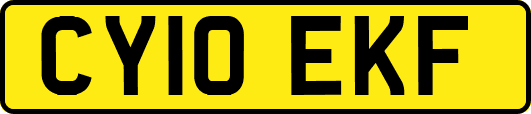 CY10 EKF